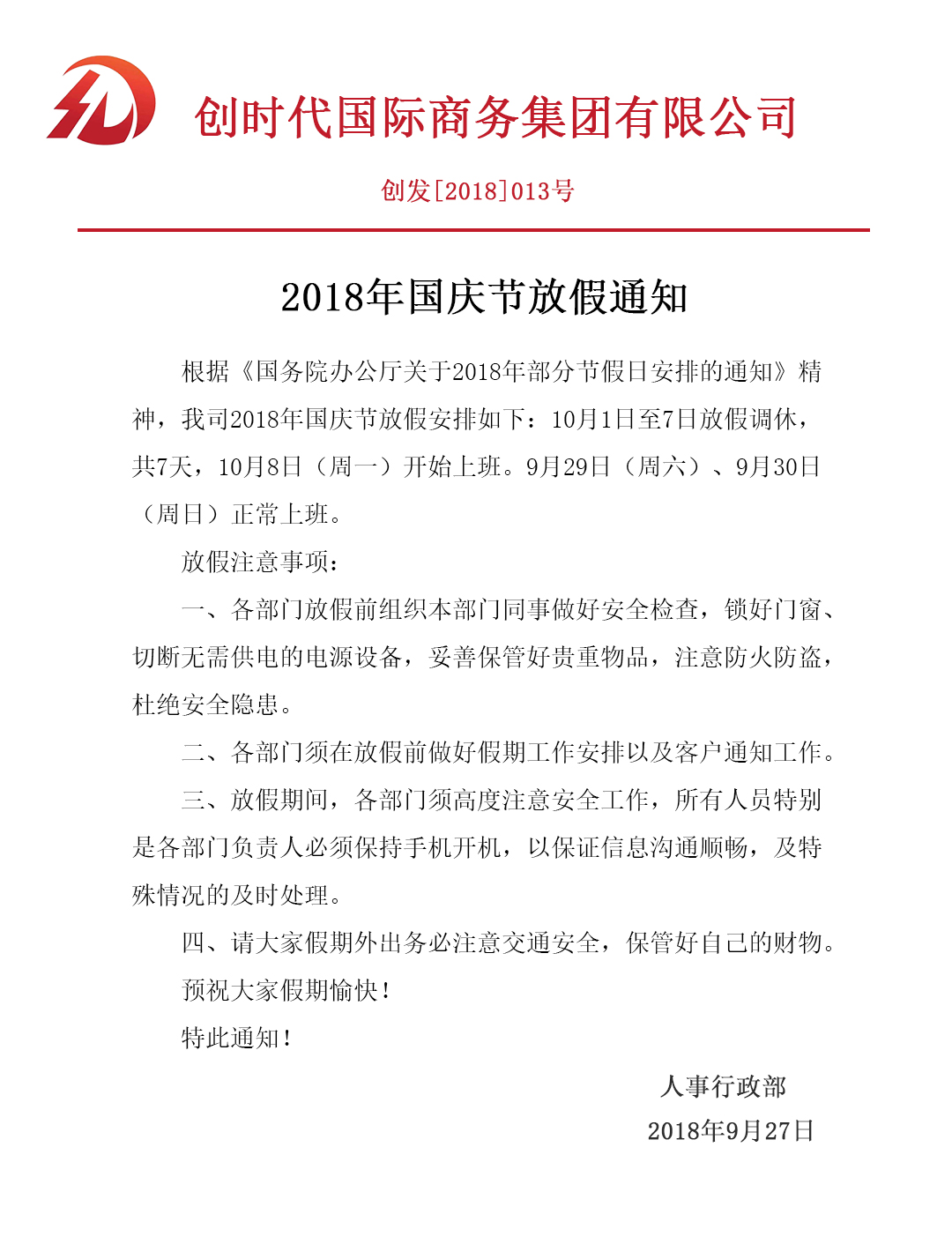 创时代国际商务集团有限公司

创发[2018]013号

2018年国庆节放假通知

根据《国务院办公厅关于2018年部分节假日安排的通知》精神，我司2018年国庆节放假安排如下：10月1日至7日放假调休，共7天，10月8日（周一）开始上班。9月29日（周六）、9月30日（周日）正常上班。

放假注意事项：

一、各部门放假前组织本部门同事做好安全检查，锁好门窗、切断无需供电的电源设备，妥善保管好贵重物品，注意防火防盗，杜绝安全隐患。

二、各部门须在放假前做好假期工作安排以及客户通知工作。

三、放假期间，各部门须高度注意安全工作，所有人员特别是各部门负责人必须保持手机开机，以保证信息沟通顺畅，及特殊情况的及时处理。

四、请大家假期外出务必注意交通安全，保管好自己的财物。

预祝大家假期愉快！

特此通知！

人事行政部

2018年9月27日